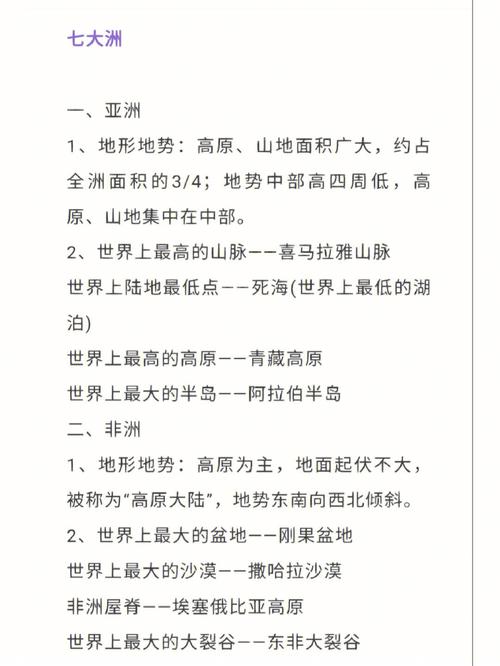 七大洲

一、亚洲

1、地形地势：高原、山地面积广大，约占全洲面积的3/4；地势中部高四周低，高原、山地集中在中部。

2、世界上最高的山脉——喜马拉雅山脉

世界上陆地最低点——死海(世界上最低的湖泊)

世界上最高的高原——青藏高原

世界上最大的半岛——阿拉伯半岛

二、非洲

1、地形地势：高原为主，地面起伏不大，被称为“高原大陆”，地势东南向西北倾斜。

2、世界上最大的盆地——刚果盆地

世界上最大的沙漠——撒哈拉沙漠

非洲屋脊——埃塞俄比亚高原

世界上最大的大裂谷——东非大裂谷